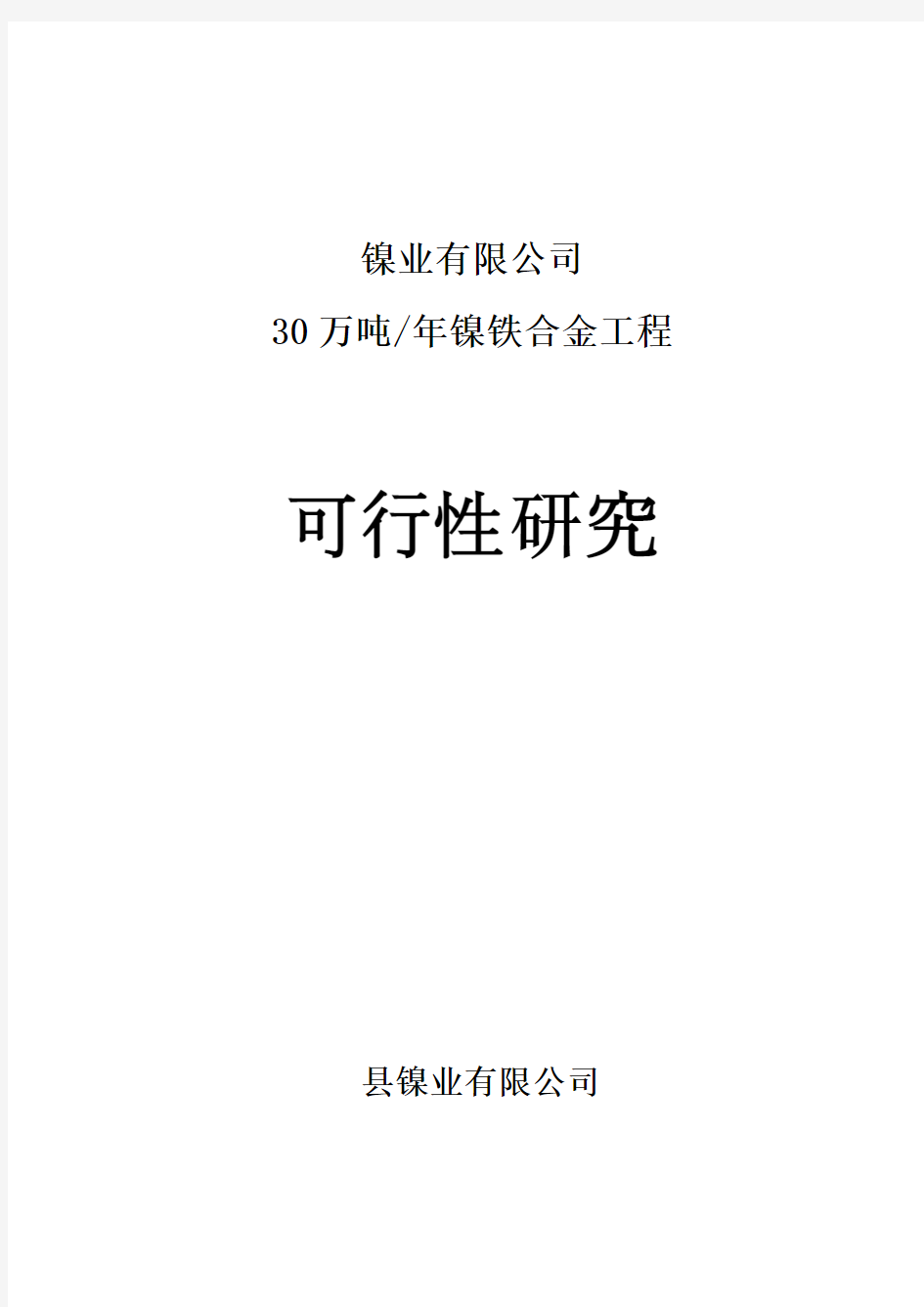 镍业有限公司

30万吨/年镍铁合金工程

可行性研究

县镍业有限公司